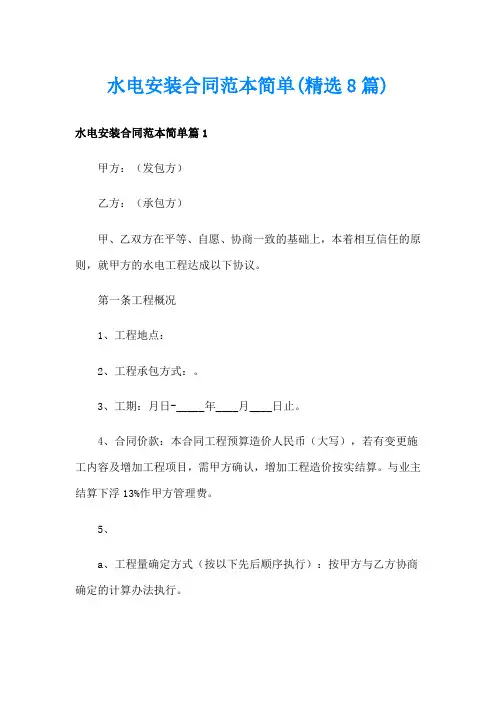 水电安装合同范本简单(精选8篇)

水电安装合同范本简单篇1

甲方：（发包方）

乙方：（承包方）

甲、乙双方在平等、自愿、协商一致的基础上，本着相互信任的原则，就甲方的水电工程达成以下协议。

第一条工程概况

1、工程地点：

2、工程承包方式：。

3、工期：月日-_____年____月____日止。

4、合同价款：本合同工程预算造价人民币（大写），若有变更施工内容及增加工程项目，需甲方确认，增加工程造价按实结算。与业主结算下浮13%作甲方管理费。

5、

a、工程量确定方式（按以下先后顺序执行）：按甲方与乙方协商确定的计算办法执行。